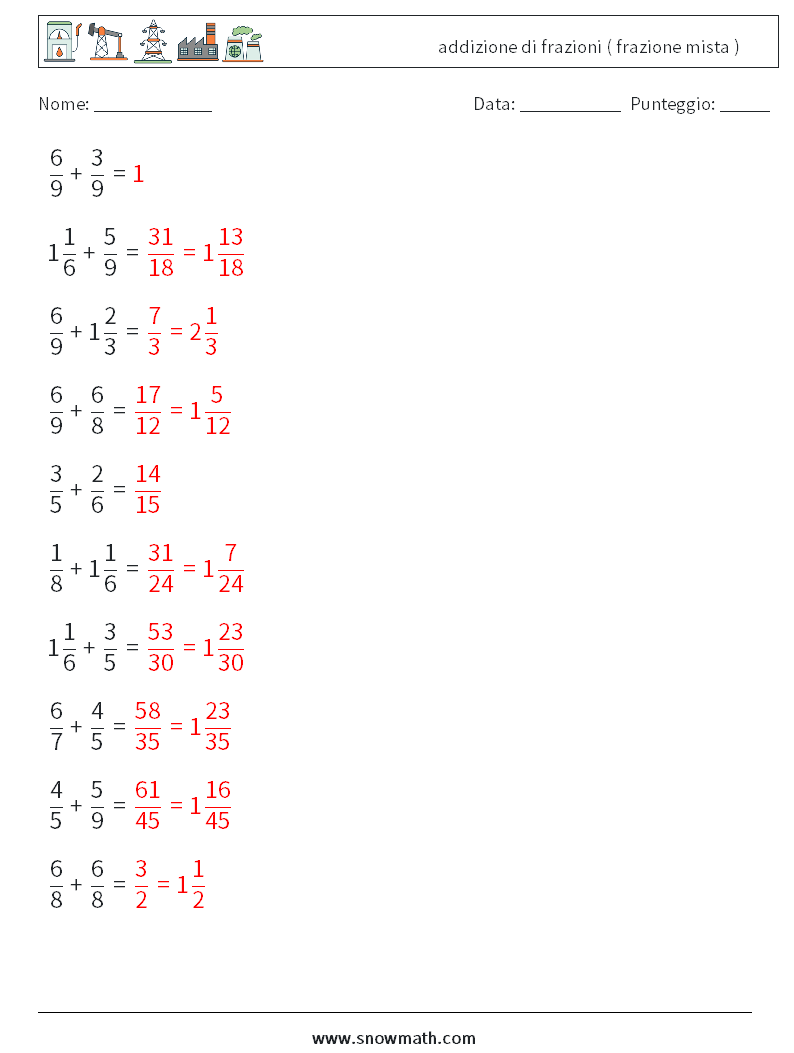 addizione di frazioni ( frazione mista )

Nome: ____________  Data: __________  Punteggio: _____

$\frac{6}{9} + \frac{3}{9} = 1$

$1\frac{1}{6} + \frac{5}{9} = \frac{31}{18} = 1\frac{13}{18}$

$\frac{6}{9} + 1\frac{2}{3} = \frac{7}{3} = 2\frac{1}{3}$

$\frac{6}{9} + \frac{6}{8} = \frac{17}{12} = 1\frac{5}{12}$

$\frac{3}{5} + \frac{2}{6} = \frac{14}{15}$

$\frac{1}{8} + 1\frac{1}{6} = \frac{31}{24} = 1\frac{7}{24}$

$1\frac{1}{6} + \frac{3}{5} = \frac{53}{30} = 1\frac{23}{30}$

$\frac{6}{7} + \frac{4}{5} = \frac{58}{35} = 1\frac{23}{35}$

$\frac{4}{5} + \frac{5}{9} = \frac{61}{45} = 1\frac{16}{45}$

$\frac{6}{8} + \frac{6}{8} = \frac{3}{2} = 1\frac{1}{2}$

www.snowmath.com